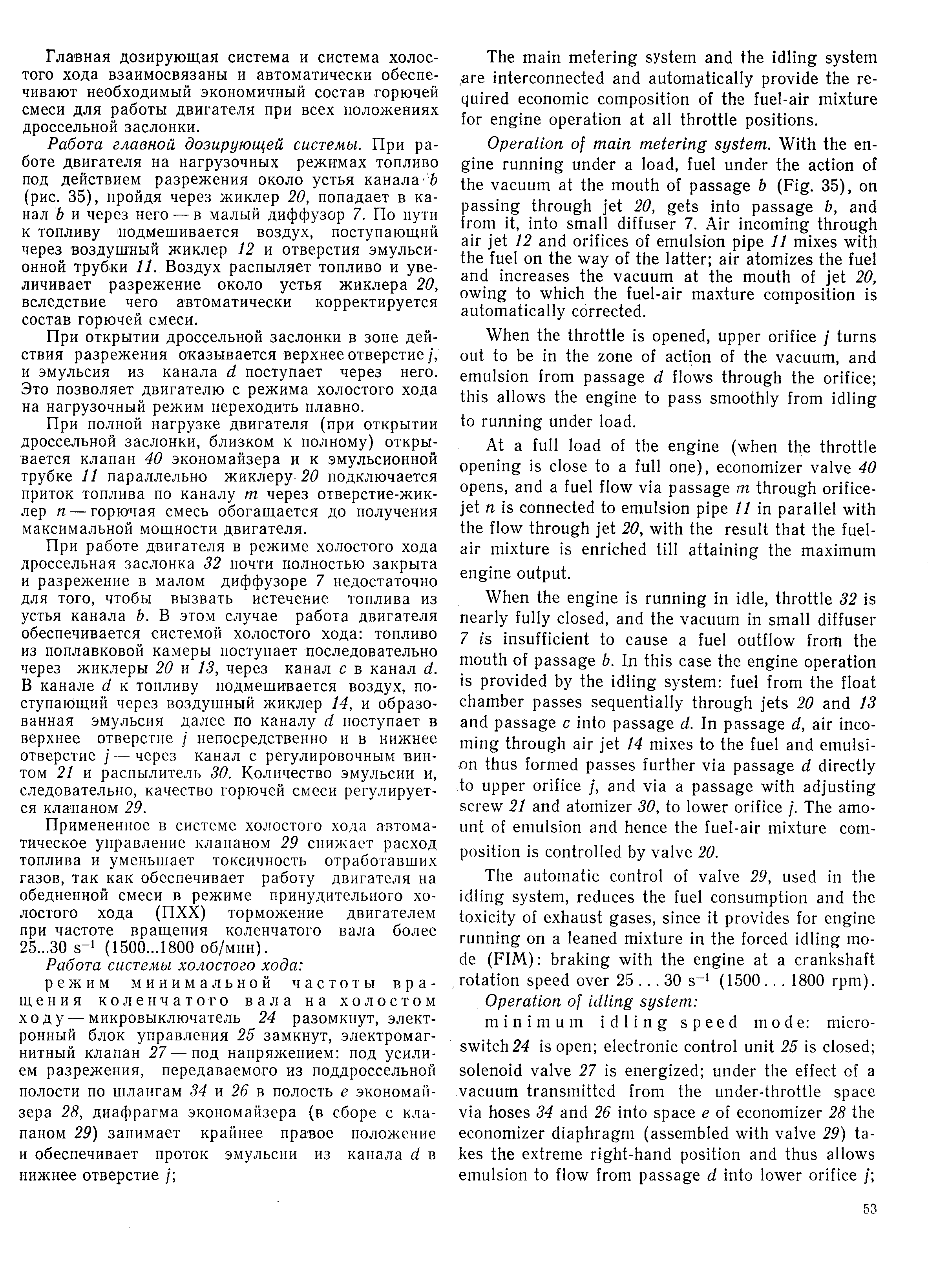 Главная дозирующая система и система холостого хода взаимосвязаны и автоматически обеспечивают необходимый экономичный состав горючей смеси для работы двигателя при всех положениях дроссельной заслонки.

Работа главной дозирующей системы. При работе двигателя на нагрузочных режимах топливо под действием разрежения около устья канала b (рис. 35), пройдя через жиклер 20, попадает в канал b и через него — в малый диффузор 7. По пути к топливу подмешивается воздух, поступающий через воздушный жиклер 12 и отверстия эмульсионной трубки 11. Воздух распыляет топливо и увеличивает разрежение около устья жиклера 20, вследствие чего автоматически корректируется состав горючей смеси.

При открытии дроссельной заслонки в зоне действия разрежения оказывается верхнее отверстие j, и эмульсия из канала d поступает через него. Это позволяет двигателю с режима холостого хода на нагрузочный режим переходить плавно.

При полной нагрузке двигателя (при открытии дроссельной заслонки, близком к полному) открывается клапан 40 экономайзера и к эмульсионной трубке 11 параллельно жиклеру 20 подключается приток топлива по каналу m через отверстие-жиклер n — горючая смесь обогащается до получения максимальной мощности двигателя.

При работе двигателя в режиме холостого хода дроссельная заслонка 32 почти полностью закрыта и разрежение в малом диффузоре 7 недостаточно для того, чтобы вызвать истечение топлива из устья канала b. В этом случае работа двигателя обеспечивается системой холостого хода: топливо из поплавковой камеры поступает последовательно через жиклеры 20 и 13, через канал c в канал d. В канале d к топливу подмешивается воздух, поступающий через воздушный жиклер 14, и образованная эмульсия далее по каналу d поступает в верхнее отверстие j непосредственно и в нижнее отверстие j — через канал с регулировочным винтом 21 и распылитель 30. Количество эмульсии и, следовательно, качество горючей смеси регулируется клапаном 29.

Примененное в системе холостого хода автоматическое управление клапаном 29 снижает расход топлива и уменьшает токсичность отработавших газов, так как обеспечивает работу двигателя на обедненной смеси в режиме принудительного холостого хода (ПХХ) торможение двигателем при частоте вращения коленчатого вала более 25...30 $s^{-1}$ (1500...1800 об/мин).

Работа системы холостого хода:

режим минимальной частоты вращения коленчатого вала на холостом ходу — микровыключатель 24 разомкнут, электронный блок управления 25 замкнут, электромагнитный клапан 27 — под напряжением: под усилием разрежения, передаваемого из поддроссельной полости по шлангам 34 и 26 в полость e экономайзера 28, диафрагма экономайзера (в сборе с клапаном 29) занимает крайнее правое положение и обеспечивает проток эмульсии из канала d в нижнее отверстие j;

The main metering system and the idling system are interconnected and automatically provide the required economic composition of the fuel-air mixture for engine operation at all throttle positions.

Operation of main metering system. With the engine running under a load, fuel under the action of the vacuum at the mouth of passage b (Fig. 35), on passing through jet 20, gets into passage b, and from it, into small diffuser 7. Air incoming through air jet 12 and orifices of emulsion pipe 11 mixes with the fuel on the way of the latter; air atomizes the fuel and increases the vacuum at the mouth of jet 20, owing to which the fuel-air maxture composition is automatically corrected.

When the throttle is opened, upper orifice j turns out to be in the zone of action of the vacuum, and emulsion from passage d flows through the orifice; this allows the engine to pass smoothly from idling to running under load.

At a full load of the engine (when the throttle opening is close to a full one), economizer valve 40 opens, and a fuel flow via passage m through orifice-jet n is connected to emulsion pipe 11 in parallel with the flow through jet 20, with the result that the fuel-air mixture is enriched till attaining the maximum engine output.

When the engine is running in idle, throttle 32 is nearly fully closed, and the vacuum in small diffuser 7 is insufficient to cause a fuel outflow from the mouth of passage b. In this case the engine operation is provided by the idling system: fuel from the float chamber passes sequentially through jets 20 and 13 and passage c into passage d. In passage d, air incoming through air jet 14 mixes to the fuel and emulsion thus formed passes further via passage d directly to upper orifice j, and via a passage with adjusting screw 21 and atomizer 30, to lower orifice j. The amount of emulsion and hence the fuel-air mixture composition is controlled by valve 20.

The automatic control of valve 29, used in the idling system, reduces the fuel consumption and the toxicity of exhaust gases, since it provides for engine running on a leaned mixture in the forced idling mode (FIM): braking with the engine at a crankshaft rotation speed over 25...30 $s^{-1}$ (1500...1800 rpm).

Operation of idling system:

minimum idling speed mode: microswitch 24 is open; electronic control unit 25 is closed; solenoid valve 27 is energized; under the effect of a vacuum transmitted from the under-throttle space via hoses 34 and 26 into space e of economizer 28 the economizer diaphragm (assembled with valve 29) takes the extreme right-hand position and thus allows emulsion to flow from passage d into lower orifice j;

53